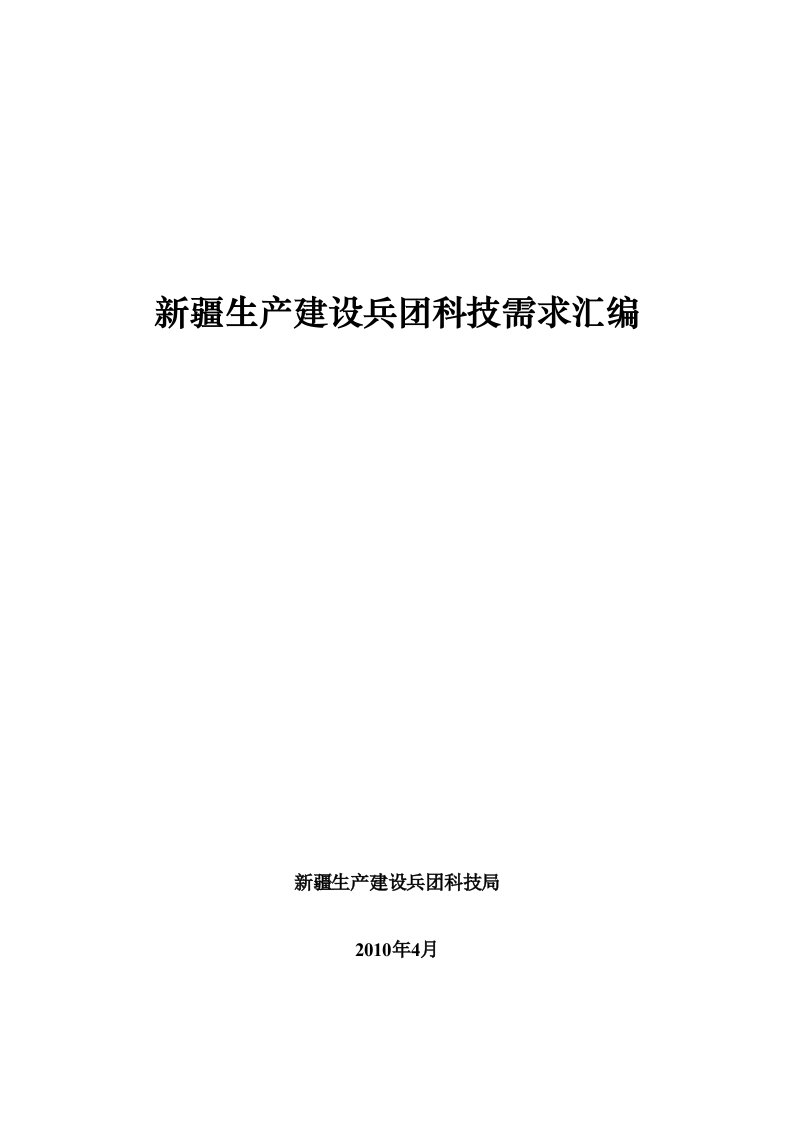 新疆生产建设兵团科技需求汇编

新疆生产建设兵团科技局

2010年4月